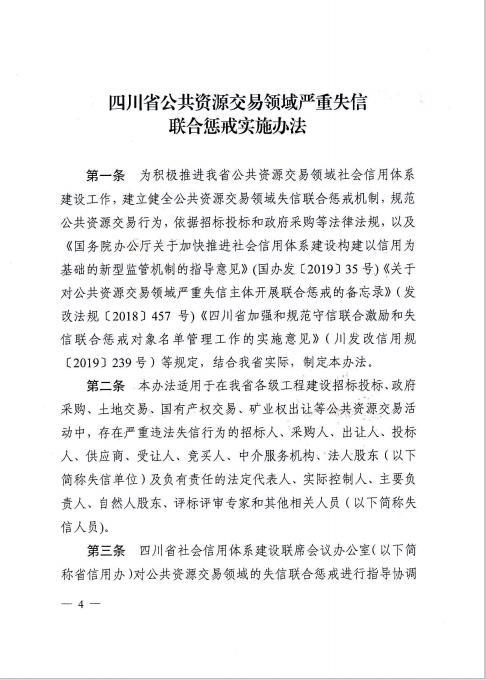 四川省公共资源交易领域严重失信
联合惩戒实施办法

第一条　为积极推进我省公共资源交易领域社会信用体系建设工作，建立健全公共资源交易领域失信联合惩戒机制，规范公共资源交易行为，依据招标投标和政府采购等法律法规，以及《国务院办公厅关于加快推进社会信用体系建设构建以信用为基础的新型监管机制的指导意见》（国办发〔2019〕35号）《关于对公共资源交易领域严重失信主体开展联合惩戒的备忘录》（发改法规〔2018〕457号）《四川省加强和规范守信联合激励和失信联合惩戒对象名单管理工作的实施意见》（川发改信用规〔2019〕239号）等规定，结合我省实际，制定本办法。

第二条　本办法适用于在我省各级工程建设招标投标、政府采购、土地交易、国有产权交易、矿业权出让等公共资源交易活动中，存在严重违法失信行为的招标人、采购人、出让人、投标人、供应商、受让人、竞买人、中介服务机构、法人股东（以下简称失信单位）及负有责任的法定代表人、实际控制人、主要负责人、自然人股东、评标评审专家和其他相关人员（以下简称失信人员）。

第三条　四川省社会信用体系建设联席会议办公室（以下简称省信用办）对公共资源交易领域的失信联合惩戒进行指导协调

— 4 —